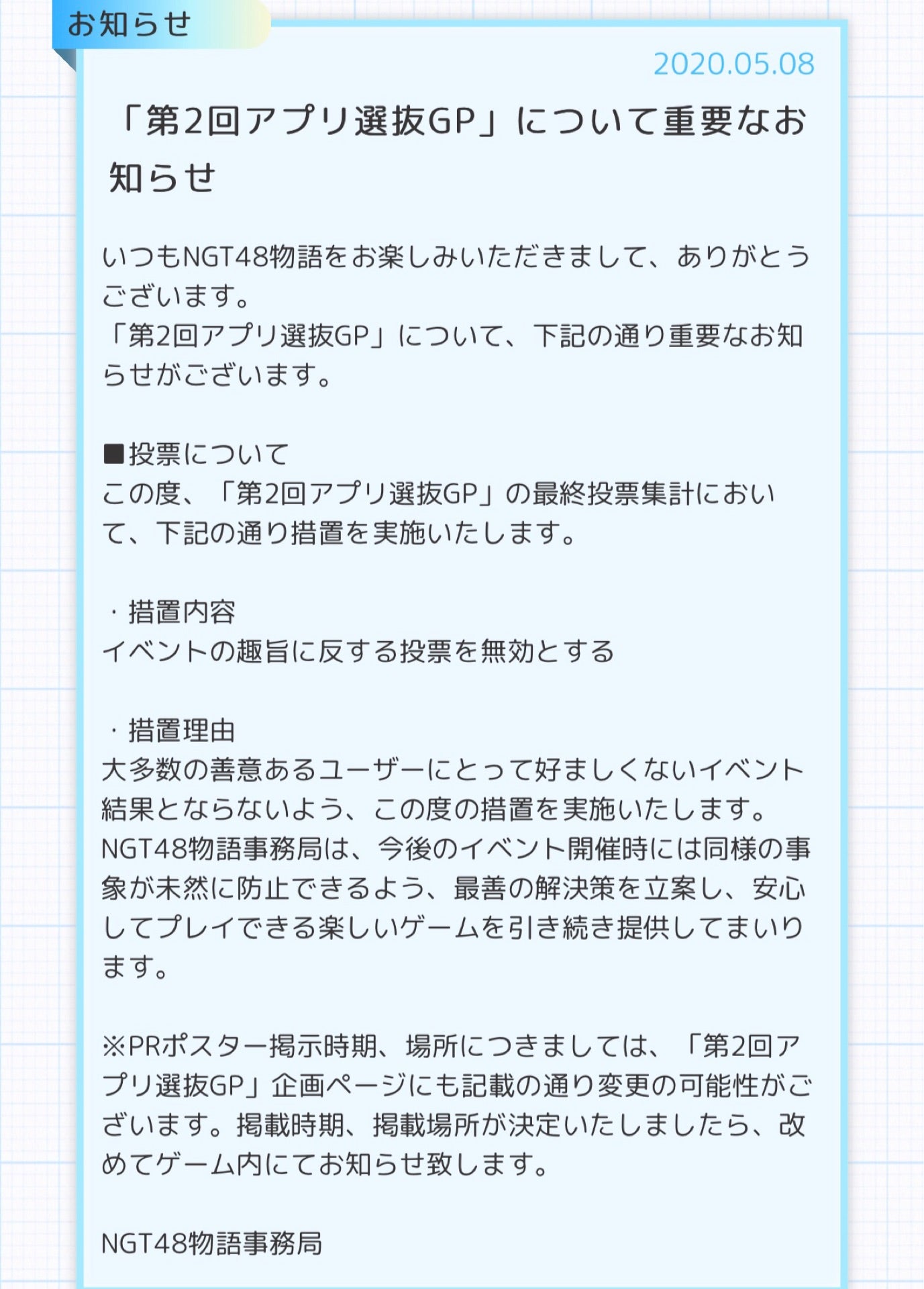 お知らせ

2020.05.08

「第2回アプリ選抜GP」について重要なお知らせ

いつもNGT48物語をお楽しみいただきまして、ありがとうございます。
「第2回アプリ選抜GP」について、下記の通り重要なお知らせがございます。

■投票について
この度、「第2回アプリ選抜GP」の最終投票集計において、下記の通り措置を実施いたします。

・措置内容
イベントの趣旨に反する投票を無効とする

・措置理由
大多数の善意あるユーザーにとって好ましくないイベント結果とならないよう、この度の措置を実施いたします。
NGT48物語事務局は、今後のイベント開催時には同様の事象が未然に防止できるよう、最善の解決策を立案し、安心してプレイできる楽しいゲームを引き続き提供してまいります。

※PRポスター掲示時期、場所につきましては、「第2回アプリ選抜GP」企画ページにも記載の通り変更の可能性がございます。掲載時期、掲載場所が決定いたしましたら、改めてゲーム内にてお知らせ致します。

NGT48物語事務局